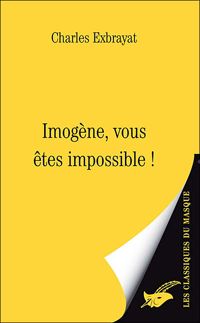 Charles Exbrayat

Imogène, vous êtes impossible !

LES CLASSIQUES DU MASQUE